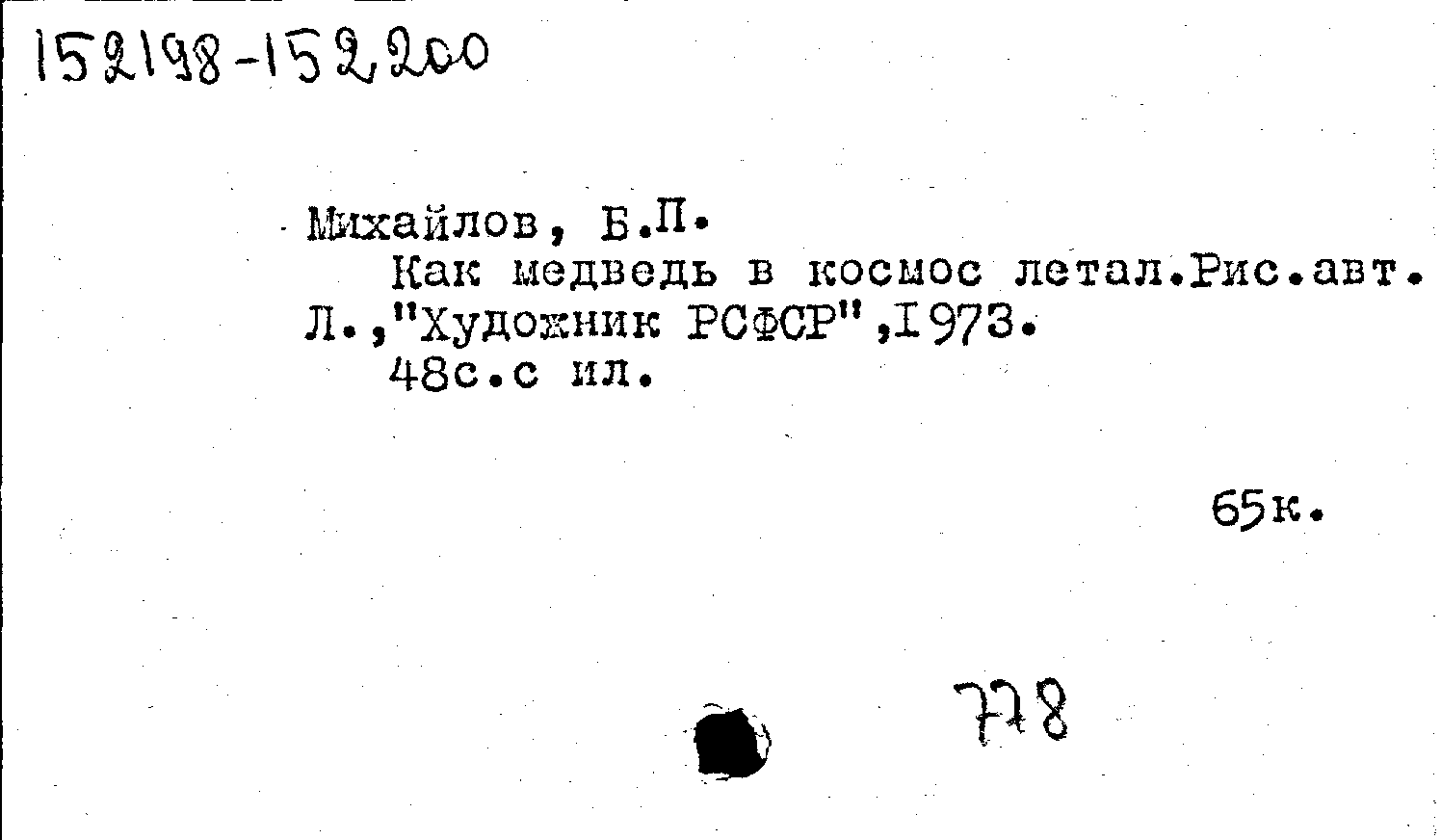 152198-152200

Михайлов, Б.П.

Как медведь в космос летал.Рис.авт. Л.,"Художник РСФСР",1973.

48с.с ил.

65к.

778